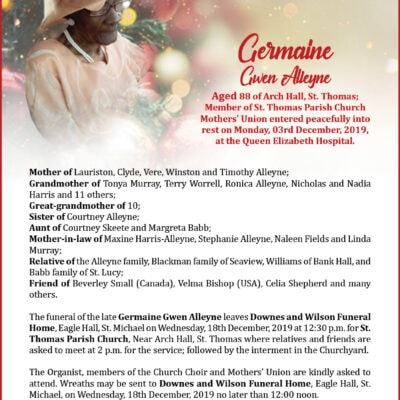 Germaine
Gwen Alleyne

Aged 88 of Arch Hall, St. Thomas; Member of St. Thomas Parish Church Mothers' Union entered peacefully into rest on Monday, 03rd December, 2019, at the Queen Elizabeth Hospital.

Mother of Lauriston, Clyde, Vere, Winston and Timothy Alleyne;
Grandmother of Tonya Murray, Terry Worrell, Ronica Alleyne, Nicholas and Nadia Harris and 11 others;
Great-grandmother of 10;
Sister of Courtney Alleyne;
Aunt of Courtney Skeete and Margreta Babb;
Mother-in-law of Maxine Harris-Alleyne, Stephanie Alleyne, Naleen Fields and Linda Murray;
Relative of the Alleyne family, Blackman family of Seaview, Williams of Bank Hall, and Babb family of St. Lucy;
Friend of Beverley Small (Canada), Velma Bishop (USA), Celia Shepherd and many others.

The funeral of the late Germaine Gwen Alleyne leaves Downes and Wilson Funeral Home, Eagle Hall, St. Michael on Wednesday, 18th December, 2019 at 12:30 p.m. for St. Thomas Parish Church, Near Arch Hall, St. Thomas where relatives and friends are asked to meet at 2 p.m. for the service; followed by the interment in the Churchyard.

The Organist, members of the Church Choir and Mothers' Union are kindly asked to attend. Wreaths may be sent to Downes and Wilson Funeral Home, Eagle Hall, St. Michael, on Wednesday, 18th December, 2019 no later than 12:00 noon.